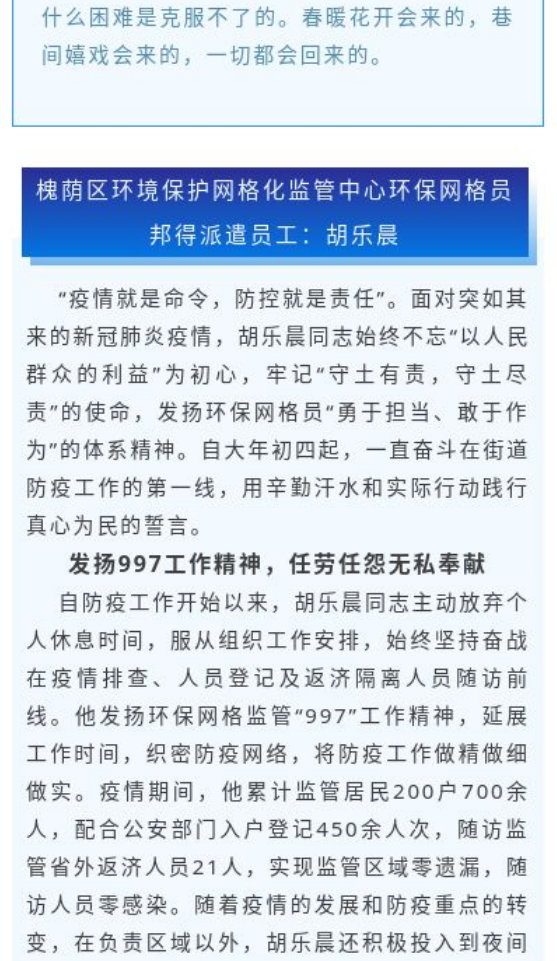 什么困难是克服不了的。春暖花开会来的，巷间嬉戏会来的，一切都会回来的。

槐荫区环境保护网格化监管中心环保网格员
邦得派遣员工：胡乐晨

“疫情就是命令，防控就是责任”。面对突如其来的新冠肺炎疫情，胡乐晨同志始终不忘“以人民群众的利益”为初心，牢记“守土有责，守土尽责”的使命，发扬环保网格员“勇于担当、敢于作为”的体系精神。自大年初四起，一直奋斗在街道防疫工作的第一线，用辛勤汗水和实际行动践行真心为民的誓言。

发扬997工作精神，任劳任怨无私奉献

自防疫工作开始以来，胡乐晨同志主动放弃个人休息时间，服从组织工作安排，始终坚持奋战在疫情排查、人员登记及返济隔离人员随访前线。他发扬环保网格监管“997”工作精神，延展工作时间，织密防疫网络，将防疫工作做精做细做实。疫情期间，他累计监管居民200户700余人，配合公安部门入户登记450余人次，随访监管省外返济人员21人，实现监管区域零遗漏，随访人员零感染。随着疫情的发展和防疫重点的转变，在负责区域以外，胡乐晨还积极投入到夜间